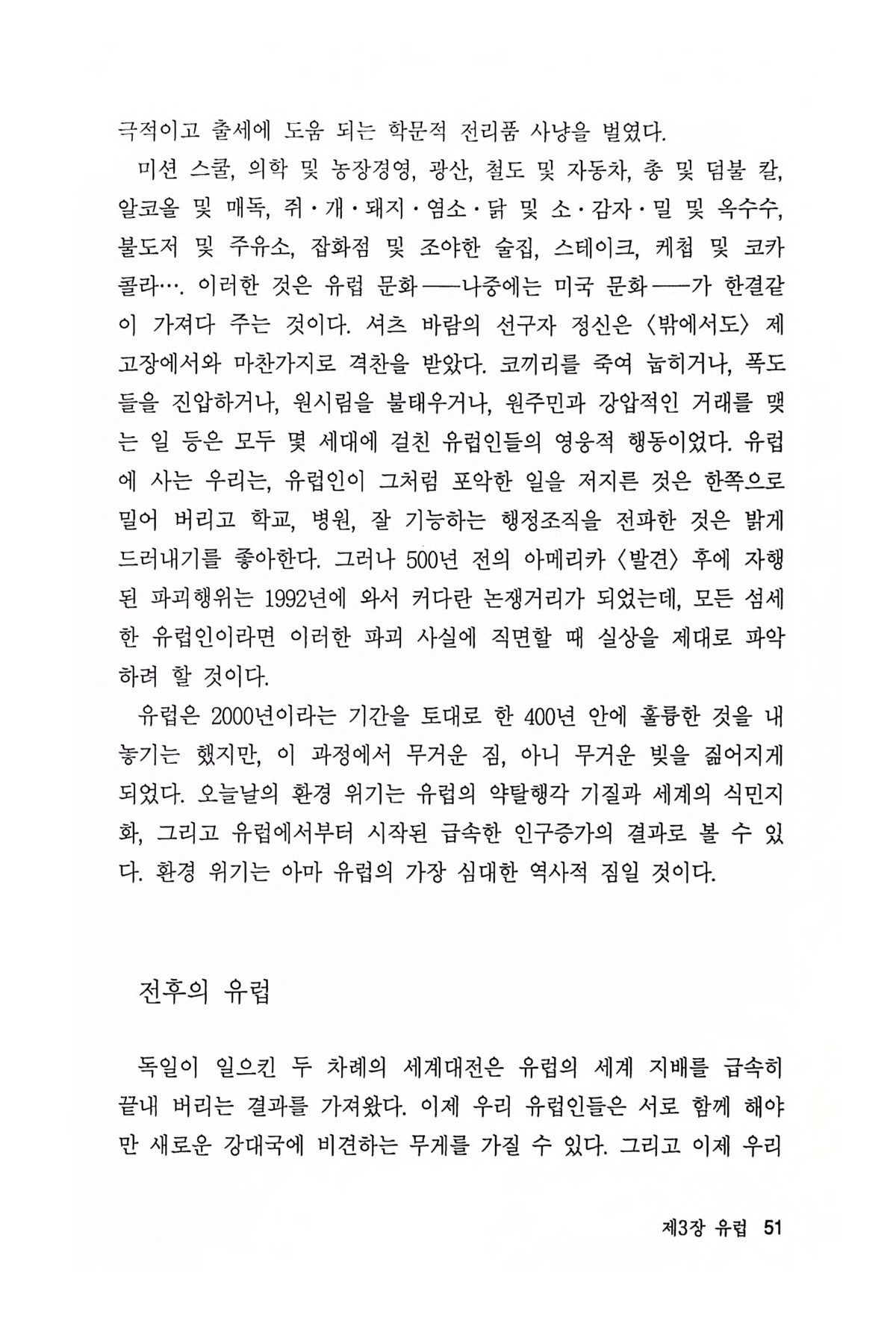 극적이고 출세에 도움 되는 학문적 전리품 사냥을 벌였다.

미션 스쿨, 의학 및 농장경영, 광산, 철도 및 자동차, 총 및 덤불 칼, 알코올 및 매독, 쥐·개·돼지·염소·닭 및 소·감자·밀 및 옥수수, 불도저 및 주유소, 잡화점 및 조야한 술집, 스테이크, 케첩 및 코카콜라…. 이러한 것은 유럽 문화——나중에는 미국 문화——가 한결같이 가져다 주는 것이다. 셔츠 바람의 선구자 정신은 〈밖에서도〉 제 고장에서와 마찬가지로 격찬을 받았다. 코끼리를 죽여 눕히거나, 폭도들을 진압하거나, 원시림을 불태우거나, 원주민과 강압적인 거래를 맺는 일 등은 모두 몇 세대에 걸친 유럽인들의 영웅적 행동이었다. 유럽에 사는 우리는, 유럽인이 그처럼 포악한 일을 저지른 것은 한쪽으로 밀어 버리고 학교, 병원, 잘 기능하는 행정조직을 전파한 것은 밝게 드러내기를 좋아한다. 그러나 500년 전의 아메리카 〈발견〉 후에 자행된 파괴행위는 1992년에 와서 커다란 논쟁거리가 되었는데, 모든 섬세한 유럽인이라면 이러한 파괴 사실에 직면할 때 실상을 제대로 파악하려 할 것이다.

유럽은 2000년이라는 기간을 토대로 한 400년 안에 훌륭한 것을 내놓기는 했지만, 이 과정에서 무거운 짐, 아니 무거운 빚을 짊어지게 되었다. 오늘날의 환경 위기는 유럽의 약탈행각 기질과 세계의 식민지화, 그리고 유럽에서부터 시작된 급속한 인구증가의 결과로 볼 수 있다. 환경 위기는 아마 유럽의 가장 심대한 역사적 짐일 것이다.

전후의 유럽

독일이 일으킨 두 차례의 세계대전은 유럽의 세계 지배를 급속히 끝내 버리는 결과를 가져왔다. 이제 우리 유럽인들은 서로 함께 해야만 새로운 강대국에 비견하는 무게를 가질 수 있다. 그리고 이제 우리

제3장 유럽 51